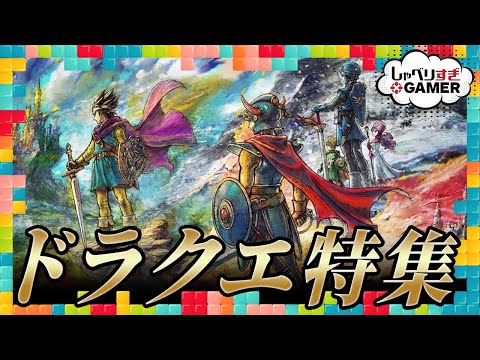 しゃべりすぎ
GAMER

ドラクエ特集